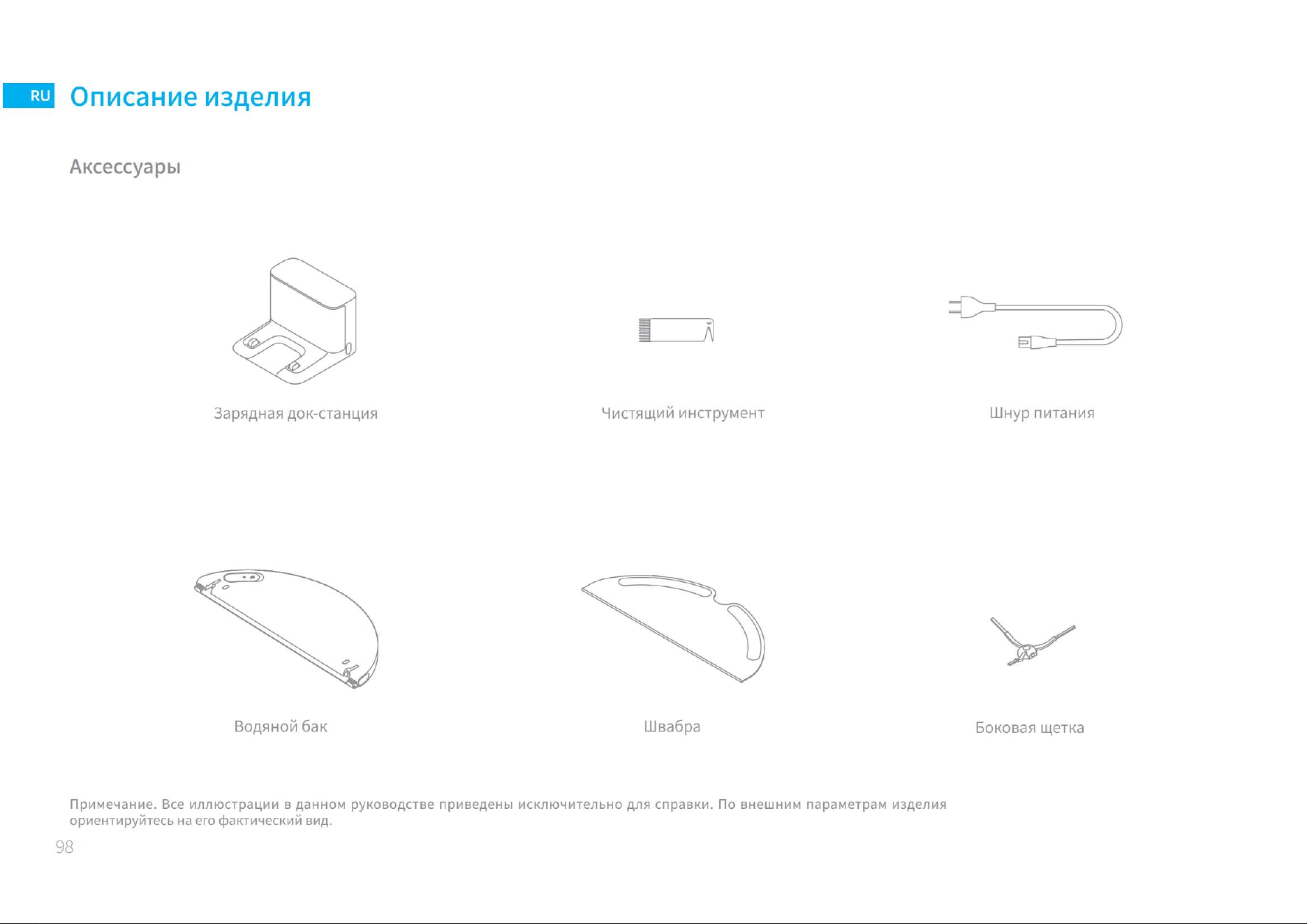 RU Описание изделия

Аксессуары

Зарядная док-станция

Чистящий инструмент

Шнур питания

Водяной бак

Швабра

Боковая щетка

Примечание. Все иллюстрации в данном руководстве приведены исключительно для справки. По внешним параметрам изделия ориентируйтесь на его фактический вид.

98